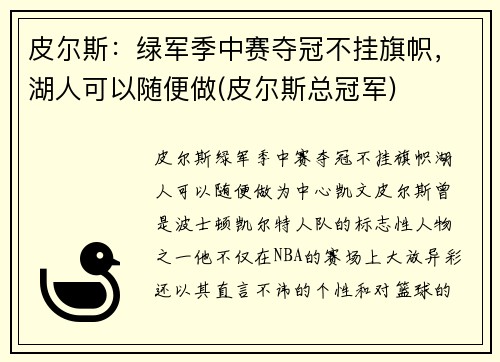 皮尔斯：绿军季中赛夺冠不挂旗帜，湖人可以随便做(皮尔斯总冠军)

皮尔斯绿军季中赛夺冠不挂旗帜湖人可以随便做为中心凯文皮尔斯曾是波士顿凯尔特人队的标志性人物之一他不仅在NBA的赛场上大放异彩还以其直言不讳的个性和对篮球的